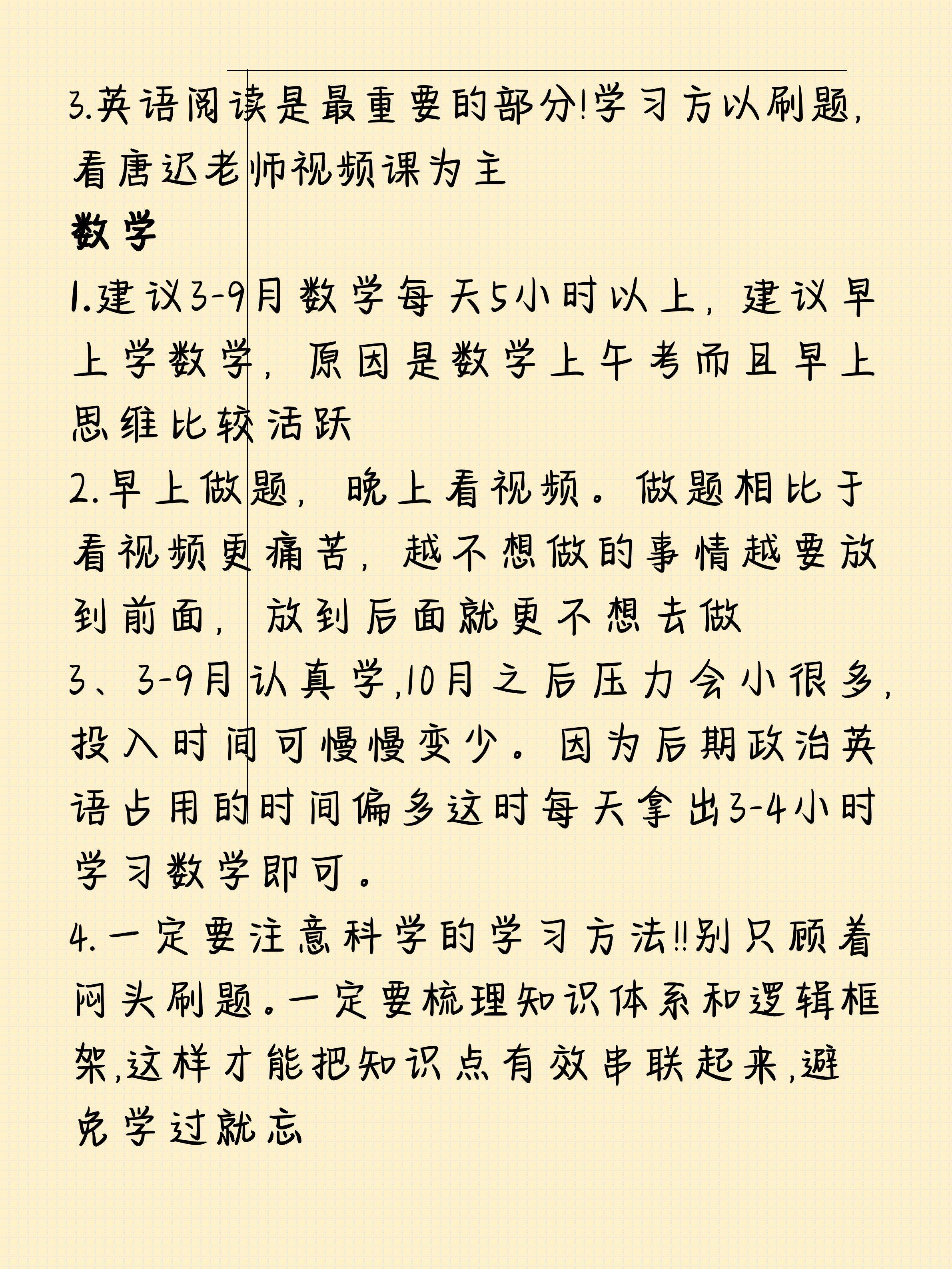 3.英语阅读是最重要的部分!学习方以刷题,看唐迟老师视频课为主

数学

1.建议3-9月数学每天5小时以上,建议早上学数学,原因是数学上午考而且早上思维比较活跃

2.早上做题,晚上看视频。做题相比于看视频更痛苦,越不想做的事情越要放到前面,放到后面就更不想去做

3、3-9月认真学,10月之后压力会小很多,投入时间可慢慢变少。因为后期政治英语占用的时间偏多这时每天拿出3-4小时学习数学即可。

4.一定要注意科学的学习方法!!别只顾着闷头刷题。一定要梳理知识体系和逻辑框架,这样才能把知识点有效串联起来,避免学过就忘